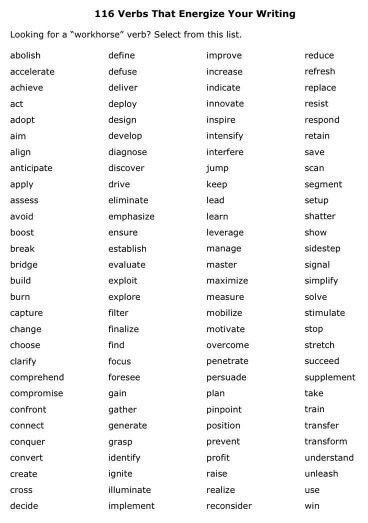 116 Verbs That Energize Your Writing

Looking for a "workhorse" verb? Select from this list.

abolish
accelerate
achieve
act
adopt
aim
align
anticipate
apply
assess
avoid
boost
break
bridge
build
burn
capture
change
choose
clarify
comprehend
compromise
confront
connect
conquer
convert
create
cross
decide

define
defuse
deliver
deploy
design
develop
diagnose
discover
drive
eliminate
emphasize
ensure
establish
evaluate
exploit
explore
filter
finalize
find
focus
foresee
gain
gather
generate
grasp
identify
ignite
illuminate
implement

improve
increase
indicate
innovate
inspire
intensify
interfere
jump
keep
lead
learn
leverage
manage
master
maximize
measure
mobilize
motivate
overcome
penetrate
persuade
plan
pinpoint
position
prevent
profit
raise
realize
reconsider

reduce
refresh
replace
resist
respond
retain
save
scan
segment
setup
shatter
show
sidestep
signal
simplify
solve
stimulate
stop
stretch
succeed
supplement
take
train
transfer
transform
understand
unleash
use
win